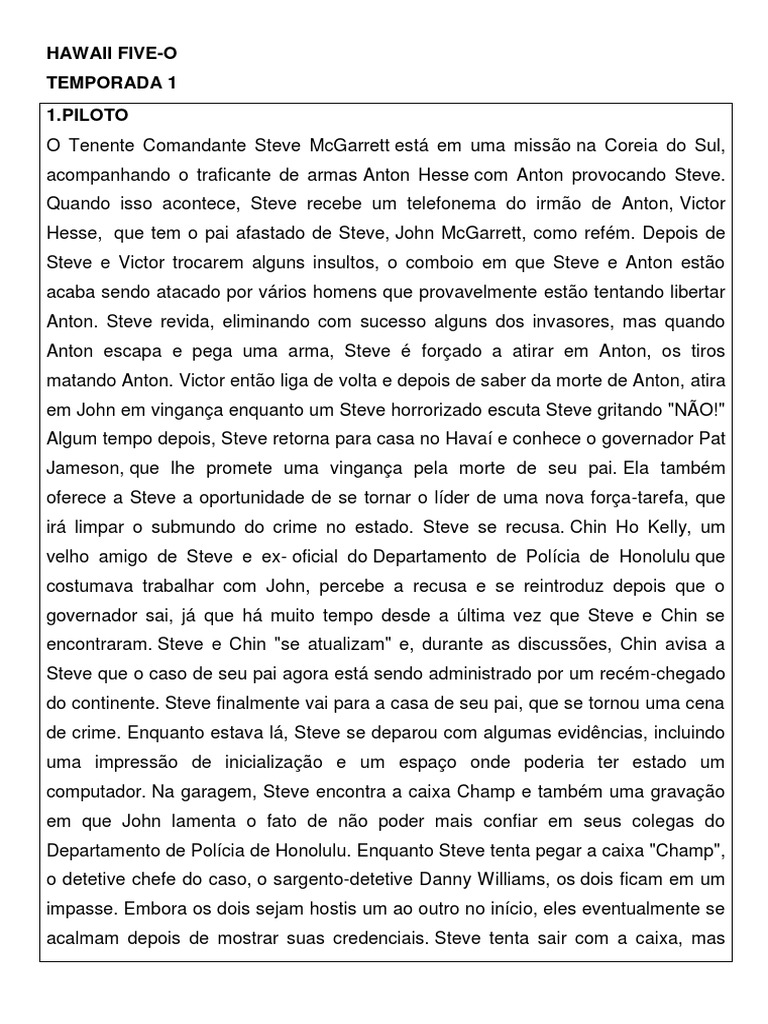 HAWAII FIVE-O
TEMPORADA 1

1.PILOTO
O Tenente Comandante Steve McGarrett está em uma missão na Coreia do Sul, acompanhando o traficante de armas Anton Hesse com Anton provocando Steve. Quando isso acontece, Steve recebe um telefonema do irmão de Anton, Victor Hesse, que tem o pai afastado de Steve, John McGarrett, como refém. Depois de Steve e Victor trocarem alguns insultos, o comboio em que Steve e Anton estão acaba sendo atacado por vários homens que provavelmente estão tentando libertar Anton. Steve revida, eliminando com sucesso alguns dos invasores, mas quando Anton escapa e pega uma arma, Steve é forçado a atirar em Anton, os tiros matando Anton. Victor então liga de volta e depois de saber da morte de Anton, atira em John em vingança enquanto um Steve horrorizado escuta Steve gritando "NÃO!" Algum tempo depois, Steve retorna para casa no Havaí e conhece o governador Pat Jameson, que lhe promete uma vingança pela morte de seu pai. Ela também oferece a Steve a oportunidade de se tornar o líder de uma nova força-tarefa, que irá limpar o submundo do crime no estado. Steve se recusa. Chin Ho Kelly, um velho amigo de Steve e ex- oficial do Departamento de Polícia de Honolulu que costumava trabalhar com John, percebe a recusa e se reintroduz depois que o governador sai, já que há muito tempo desde a última vez que Steve e Chin se encontraram. Steve e Chin "se atualizam" e, durante as discussões, Chin avisa a Steve que o caso de seu pai agora está sendo administrado por um recém-chegado do continente. Steve finalmente vai para a casa de seu pai, que se tornou uma cena de crime. Enquanto estava lá, Steve se deparou com algumas evidências, incluindo uma impressão de inicialização e um espaço onde poderia ter estado um computador. Na garagem, Steve encontra a caixa Champ e também uma gravação em que John lamenta o fato de não poder mais confiar em seus colegas do Departamento de Polícia de Honolulu. Enquanto Steve tenta pegar a caixa "Champ", o detetive chefe do caso, o sargento-detetive Danny Williams, os dois ficam em um impasse. Embora os dois sejam hostis um ao outro no início, eles eventualmente se acalmam depois de mostrar suas credenciais. Steve tenta sair com a caixa, mas